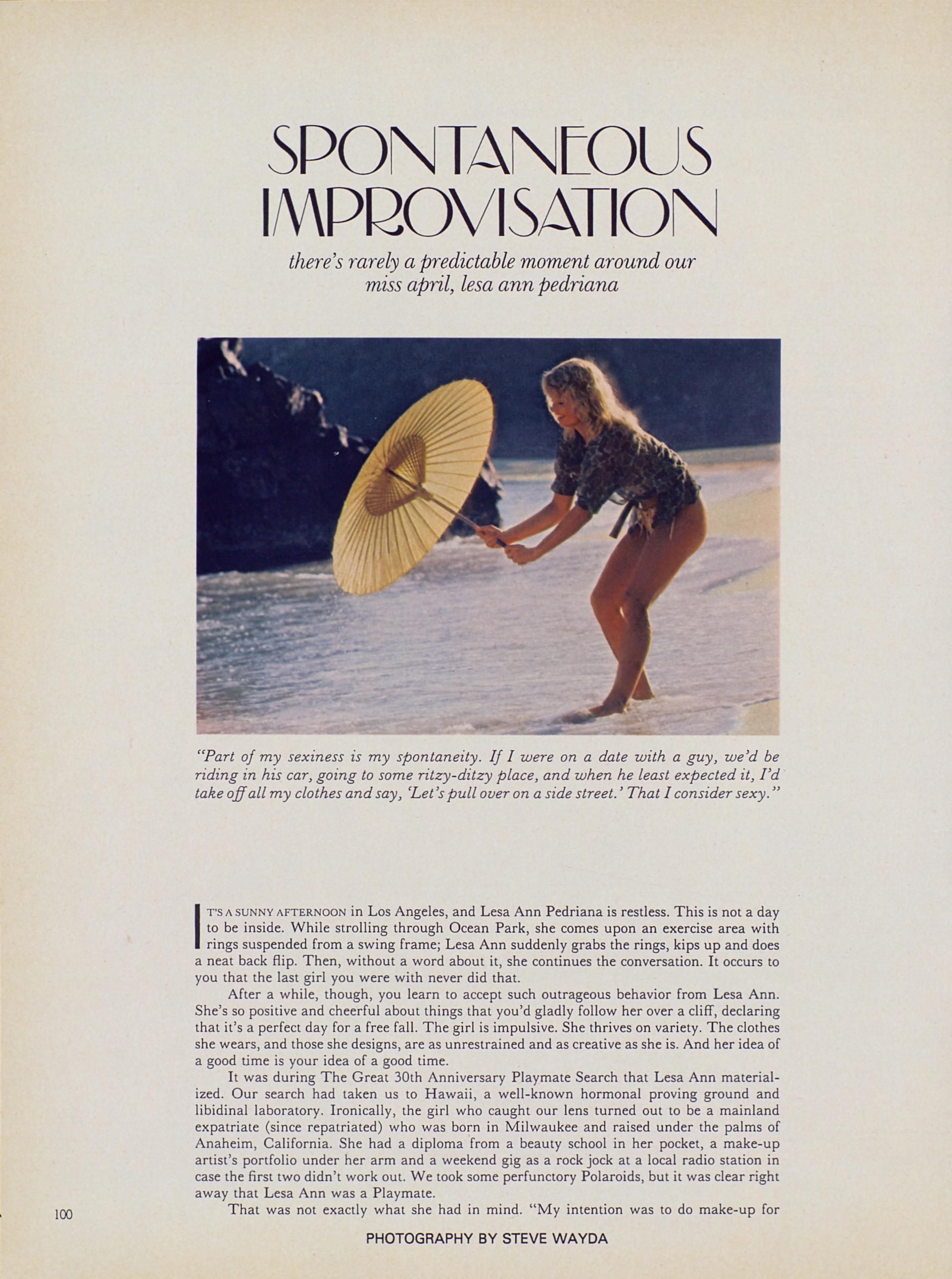 SPONTANEOUS IMPROVISATION

there's rarely a predictable moment around our miss april, lesa ann pedriana

"Part of my sexiness is my spontaneity. If I were on a date with a guy, we'd be riding in his car, going to some ritzy-ditzy place, and when he least expected it, I'd take off all my clothes and say, 'Let's pull over on a side street.' That I consider sexy."

IT'S A SUNNY AFTERNOON in Los Angeles, and Lesa Ann Pedriana is restless. This is not a day to be inside. While strolling through Ocean Park, she comes upon an exercise area with rings suspended from a swing frame; Lesa Ann suddenly grabs the rings, kips up and does a neat back flip. Then, without a word about it, she continues the conversation. It occurs to you that the last girl you were with never did that.

After a while, though, you learn to accept such outrageous behavior from Lesa Ann. She's so positive and cheerful about things that you'd gladly follow her over a cliff, declaring that it's a perfect day for a free fall. The girl is impulsive. She thrives on variety. The clothes she wears, and those she designs, are as unrestrained and as creative as she is. And her idea of a good time is your idea of a good time.

It was during The Great 30th Anniversary Playmate Search that Lesa Ann materialized. Our search had taken us to Hawaii, a well-known hormonal proving ground and libidinal laboratory. Ironically, the girl who caught our lens turned out to be a mainland expatriate (since repatriated) who was born in Milwaukee and raised under the palms of Anaheim, California. She had a diploma from a beauty school in her pocket, a make-up artist's portfolio under her arm and a weekend gig as a rock jock at a local radio station in case the first two didn't work out. We took some perfunctory Polaroids, but it was clear right away that Lesa Ann was a Playmate.

That was not exactly what she had in mind. "My intention was to do make-up for

100

PHOTOGRAPHY BY STEVE WAYDA